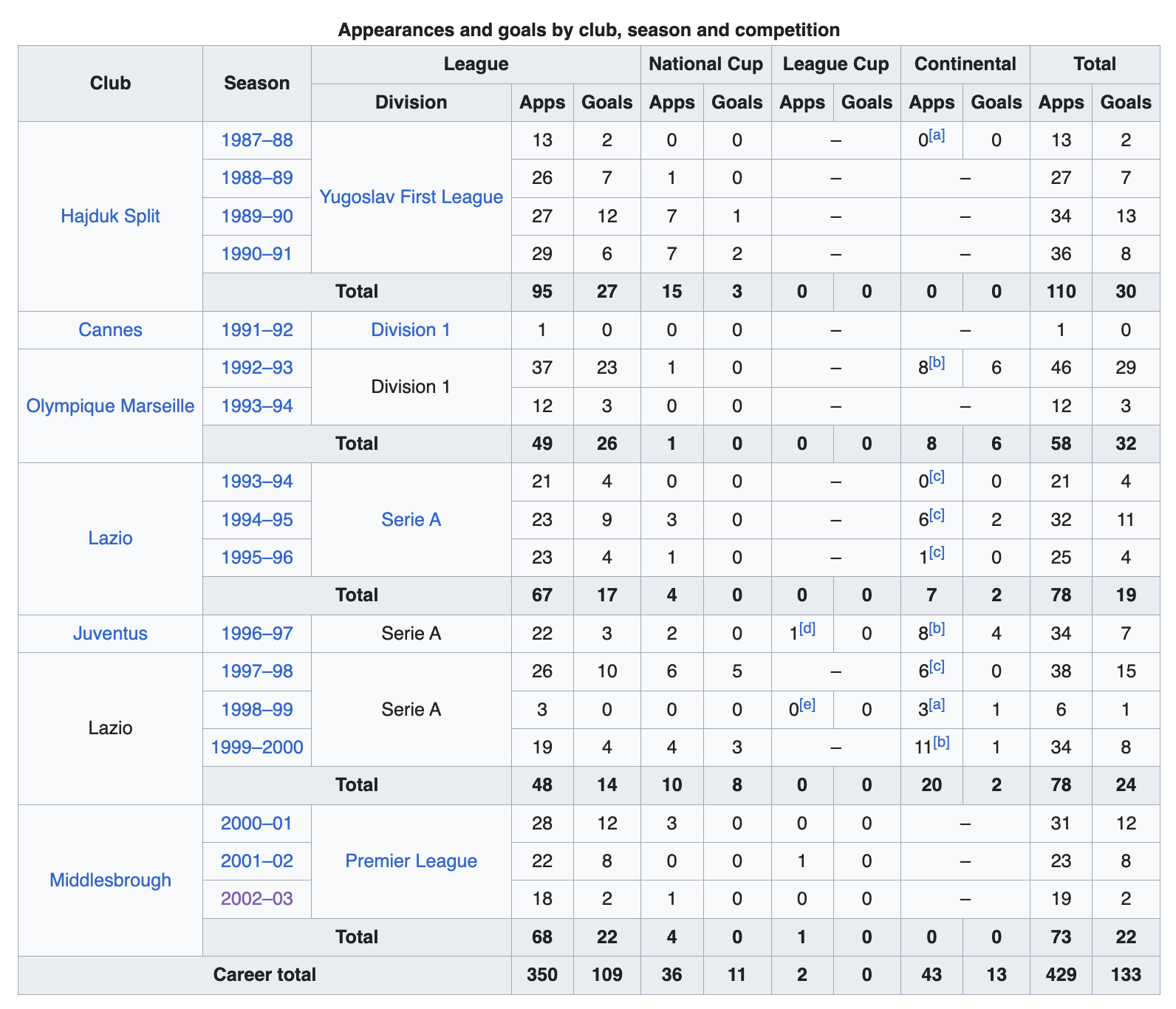 Appearances and goals by club, season and competition

| Club | Season | League | | | National Cup | | League Cup | | Continental | | Total | |
|---|---|---|---|---|---|---|---|---|---|---|---|---|
| | | Division | Apps | Goals | Apps | Goals | Apps | Goals | Apps | Goals | Apps | Goals |
| Hajduk Split | 1987–88 | Yugoslav First League | 13 | 2 | 0 | 0 | – | | 0[a] | 0 | 13 | 2 |
| | 1988–89 | | 26 | 7 | 1 | 0 | – | | – | | 27 | 7 |
| | 1989–90 | | 27 | 12 | 7 | 1 | – | | – | | 34 | 13 |
| | 1990–91 | | 29 | 6 | 7 | 2 | – | | – | | 36 | 8 |
| | Total | | 95 | 27 | 15 | 3 | 0 | 0 | 0 | 0 | 110 | 30 |
| Cannes | 1991–92 | Division 1 | 1 | 0 | 0 | 0 | – | | – | | 1 | 0 |
| Olympique Marseille | 1992–93 | Division 1 | 37 | 23 | 1 | 0 | – | | 8[b] | 6 | 46 | 29 |
| | 1993–94 | | 12 | 3 | 0 | 0 | – | | – | | 12 | 3 |
| | Total | | 49 | 26 | 1 | 0 | 0 | 0 | 8 | 6 | 58 | 32 |
| Lazio | 1993–94 | Serie A | 21 | 4 | 0 | 0 | – | | 0[c] | 0 | 21 | 4 |
| | 1994–95 | | 23 | 9 | 3 | 0 | – | | 6[c] | 2 | 32 | 11 |
| | 1995–96 | | 23 | 4 | 1 | 0 | – | | 1[c] | 0 | 25 | 4 |
| | Total | | 67 | 17 | 4 | 0 | 0 | 0 | 7 | 2 | 78 | 19 |
| Juventus | 1996–97 | Serie A | 22 | 3 | 2 | 0 | 1[d] | 0 | 8[b] | 4 | 34 | 7 |
| Lazio | 1997–98 | Serie A | 26 | 10 | 6 | 5 | – | | 6[c] | 0 | 38 | 15 |
| | 1998–99 | | 3 | 0 | 0 | 0 | 0[e] | 0 | 3[a] | 1 | 6 | 1 |
| | 1999–2000 | | 19 | 4 | 4 | 3 | – | | 11[b] | 1 | 34 | 8 |
| | Total | | 48 | 14 | 10 | 8 | 0 | 0 | 20 | 2 | 78 | 24 |
| Middlesbrough | 2000–01 | Premier League | 28 | 12 | 3 | 0 | 0 | 0 | – | | 31 | 12 |
| | 2001–02 | | 22 | 8 | 0 | 0 | 1 | 0 | – | | 23 | 8 |
| | 2002–03 | | 18 | 2 | 1 | 0 | 0 | 0 | – | | 19 | 2 |
| | Total | | 68 | 22 | 4 | 0 | 1 | 0 | 0 | 0 | 73 | 22 |
| Career total | | | 350 | 109 | 36 | 11 | 2 | 0 | 43 | 13 | 429 | 133 |